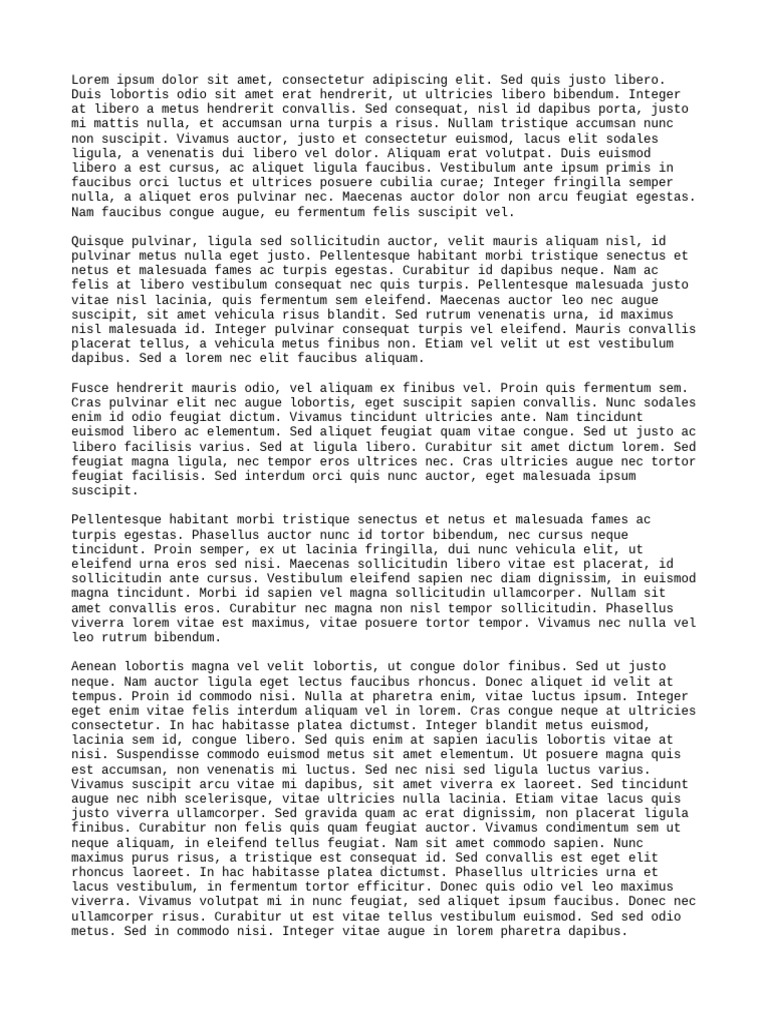 Lorem ipsum dolor sit amet, consectetur adipiscing elit. Sed quis justo libero. Duis lobortis odio sit amet erat hendrerit, ut ultricies libero bibendum. Integer at libero a metus hendrerit convallis. Sed consequat, nisl id dapibus porta, justo mi mattis nulla, et accumsan urna turpis a risus. Nullam tristique accumsan nunc non suscipit. Vivamus auctor, justo et consectetur euismod, lacus elit sodales ligula, a venenatis dui libero vel dolor. Aliquam erat volutpat. Duis euismod libero a est cursus, ac aliquet ligula faucibus. Vestibulum ante ipsum primis in faucibus orci luctus et ultrices posuere cubilia curae; Integer fringilla semper nulla, a aliquet eros pulvinar nec. Maecenas auctor dolor non arcu feugiat egestas. Nam faucibus congue augue, eu fermentum felis suscipit vel.

Quisque pulvinar, ligula sed sollicitudin auctor, velit mauris aliquam nisl, id pulvinar metus nulla eget justo. Pellentesque habitant morbi tristique senectus et netus et malesuada fames ac turpis egestas. Curabitur id dapibus neque. Nam ac felis at libero vestibulum consequat nec quis turpis. Pellentesque malesuada justo vitae nisl lacinia, quis fermentum sem eleifend. Maecenas auctor leo nec augue suscipit, sit amet vehicula risus blandit. Sed rutrum venenatis urna, id maximus nisl malesuada id. Integer pulvinar consequat turpis vel eleifend. Mauris convallis placerat tellus, a vehicula metus finibus non. Etiam vel velit ut est vestibulum dapibus. Sed a lorem nec elit faucibus aliquam.

Fusce hendrerit mauris odio, vel aliquam ex finibus vel. Proin quis fermentum sem. Cras pulvinar elit nec augue lobortis, eget suscipit sapien convallis. Nunc sodales enim id odio feugiat dictum. Vivamus tincidunt ultricies ante. Nam tincidunt euismod libero ac elementum. Sed aliquet feugiat quam vitae congue. Sed ut justo ac libero facilisis varius. Sed at ligula libero. Curabitur sit amet dictum lorem. Sed feugiat magna ligula, nec tempor eros ultrices nec. Cras ultricies augue nec tortor feugiat facilisis. Sed interdum orci quis nunc auctor, eget malesuada ipsum suscipit.

Pellentesque habitant morbi tristique senectus et netus et malesuada fames ac turpis egestas. Phasellus auctor nunc id tortor bibendum, nec cursus neque tincidunt. Proin semper, ex ut lacinia fringilla, dui nunc vehicula elit, ut eleifend urna eros sed nisi. Maecenas sollicitudin libero vitae est placerat, id sollicitudin ante cursus. Vestibulum eleifend sapien nec diam dignissim, in euismod magna tincidunt. Morbi id sapien vel magna sollicitudin ullamcorper. Nullam sit amet convallis eros. Curabitur nec magna non nisl tempor sollicitudin. Phasellus viverra lorem vitae est maximus, vitae posuere tortor tempor. Vivamus nec nulla vel leo rutrum bibendum.

Aenean lobortis magna vel velit lobortis, ut congue dolor finibus. Sed ut justo neque. Nam auctor ligula eget lectus faucibus rhoncus. Donec aliquet id velit at tempus. Proin id commodo nisi. Nulla at pharetra enim, vitae luctus ipsum. Integer eget enim vitae felis interdum aliquam vel in lorem. Cras congue neque at ultricies consectetur. In hac habitasse platea dictumst. Integer blandit metus euismod, lacinia sem id, congue libero. Sed quis enim at sapien iaculis lobortis vitae at nisi. Suspendisse commodo euismod metus sit amet elementum. Ut posuere magna quis est accumsan, non venenatis mi luctus. Sed nec nisi sed ligula luctus varius. Vivamus suscipit arcu vitae mi dapibus, sit amet viverra ex laoreet. Sed tincidunt augue nec nibh scelerisque, vitae ultricies nulla lacinia. Etiam vitae lacus quis justo viverra ullamcorper. Sed gravida quam ac erat dignissim, non placerat ligula finibus. Curabitur non felis quis quam feugiat auctor. Vivamus condimentum sem ut neque aliquam, in eleifend tellus feugiat. Nam sit amet commodo sapien. Nunc maximus purus risus, a tristique est consequat id. Sed convallis est eget elit rhoncus laoreet. In hac habitasse platea dictumst. Phasellus ultricies urna et lacus vestibulum, in fermentum tortor efficitur. Donec quis odio vel leo maximus viverra. Vivamus volutpat mi in nunc feugiat, sed aliquet ipsum faucibus. Donec nec ullamcorper risus. Curabitur ut est vitae tellus vestibulum euismod. Sed sed odio metus. Sed in commodo nisi. Integer vitae augue in lorem pharetra dapibus.